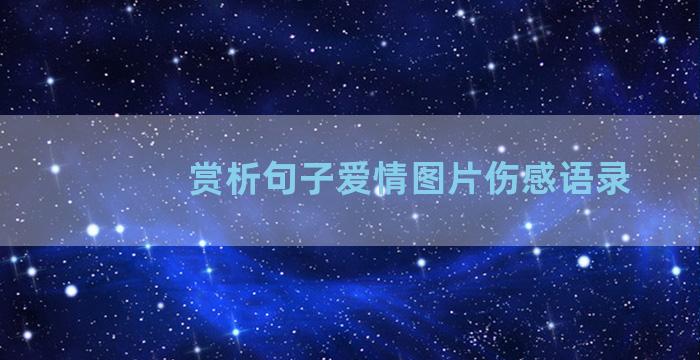 赏析句子爱情图片伤感语录